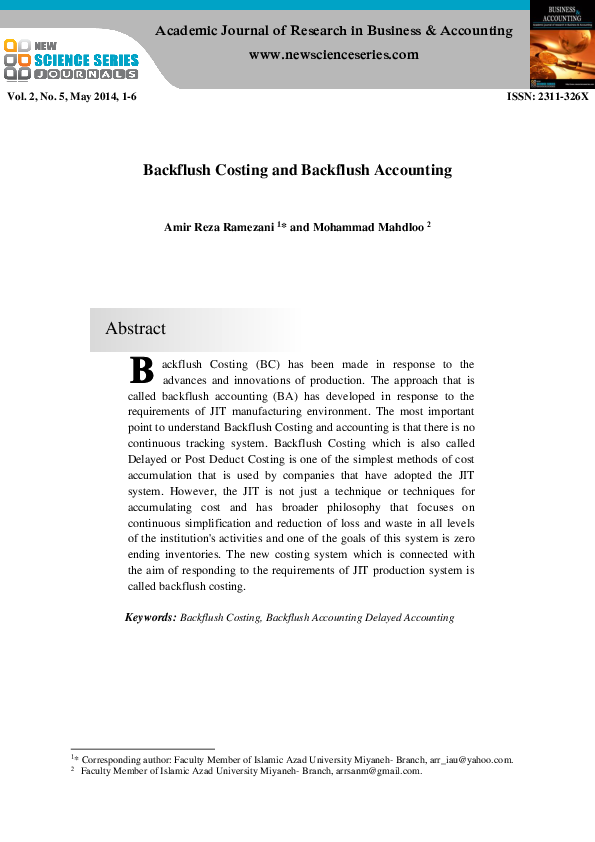 NEW SCIENCE SERIES JOURNALS

Academic Journal of Research in Business & Accounting

www.newscienceseries.com

BUSINESS & ACCOUNTING

Vol. 2, No. 5, May 2014, 1-6

ISSN: 2311-326X

Backflush Costing and Backflush Accounting

Amir Reza Ramezani $^{1*}$ and Mohammad Mahdloo $^{2}$

Abstract

Backflush Costing (BC) has been made in response to the advances and innovations of production. The approach that is called backflush accounting (BA) has developed in response to the requirements of JIT manufacturing environment. The most important point to understand Backflush Costing and accounting is that there is no continuous tracking system. Backflush Costing which is also called Delayed or Post Deduct Costing is one of the simplest methods of cost accumulation that is used by companies that have adopted the JIT system. However, the JIT is not just a technique or techniques for accumulating cost and has broader philosophy that focuses on continuous simplification and reduction of loss and waste in all levels of the institution's activities and one of the goals of this system is zero ending inventories. The new costing system which is connected with the aim of responding to the requirements of JIT production system is called backflush costing.

Keywords: Backflush Costing, Backflush Accounting Delayed Accounting

$^{1*}$ Corresponding author: Faculty Member of Islamic Azad University Miyaneh- Branch, arr_iau@yahoo.com.
$^{2}$ Faculty Member of Islamic Azad University Miyaneh- Branch, arrsanm@gmail.com.